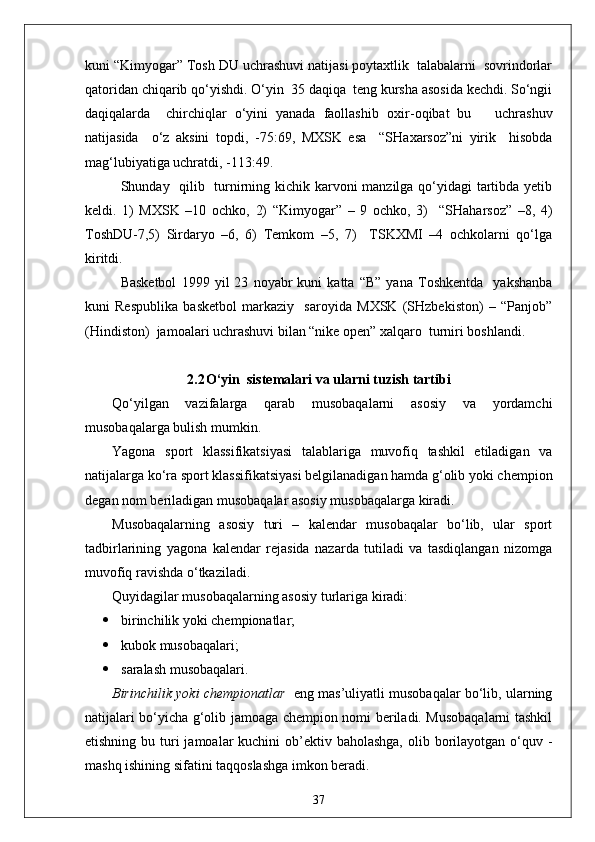 kuni “Kimyogar” Tosh DU uchrashuvi natijasi poytaxtlik  talabalarni  sovrindorlar qatoridan chiqarib qo‘yishdi. O‘yin  35 daqiqa  teng kursha asosida kechdi. So‘ngii daqiqalarda   chirchiqlar  o‘yini  yanada  faollashib  oxir-oqibat  bu     uchrashuv natijasida   o‘z  aksini  topdi,  -75:69,  MXSK  esa   “SHaxarsoz”ni  yirik   hisobda mag‘lubiyatiga uchratdi, -113:49.

Shunday   qilib   turnirning kichik karvoni manzilga qo‘yidagi tartibda yetib keldi.  1)  MXSK  –10  ochko,  2)  “Kimyogar”  –  9  ochko,  3)   “SHaharsoz”  –8,  4) ToshDU-7,5)  Sirdaryo  –6,  6)  Temkom  –5,  7)   TSKXMI  –4  ochkolarni  qo‘lga kiritdi.

Basketbol  1999 yil 23  noyabr kuni katta  “B”  yana  Toshkentda   yakshanba kuni  Respublika  basketbol  markaziy   saroyida  MXSK  (SHzbekiston)  –  “Panjob” (Hindiston)  jamoalari uchrashuvi bilan “nike open” xalqaro  turniri boshlandi.

2.2 O‘yin  sistemalari va ularni tuzish tartibi

Qo‘yilgan  vazifalarga  qarab  musobaqalarni  asosiy  va  yordamchi musobaqalarga bulish mumkin.

Yagona  sport  klassifikatsiyasi  talablariga  muvofiq  tashkil  etiladigan  va natijalarga ko‘ra sport klassifikatsiyasi belgilanadigan hamda g‘olib yoki chempion degan nom beriladigan musobaqalar asosiy musobaqalarga kiradi.

Musobaqalarning  asosiy  turi  –  kalendar  musobaqalar  bo‘lib,  ular  sport tadbirlarining  yagona  kalendar  rejasida  nazarda  tutiladi  va  tasdiqlangan  nizomga muvofiq ravishda o‘tkaziladi.

Quyidagilar musobaqalarning asosiy turlariga kiradi:

• birinchilik yoki chempionatlar;
• kubok musobaqalari;
• saralash musobaqalari.

Birinchilik yoki chempionatlar   eng mas’uliyatli musobaqalar bo‘lib, ularning natijalari bo‘yicha g‘olib jamoaga chempion nomi beriladi. Musobaqalarni tashkil etishning bu turi jamoalar kuchini ob’ektiv baholashga, olib borilayotgan o‘quv - mashq ishining sifatini taqqoslashga imkon beradi.

37